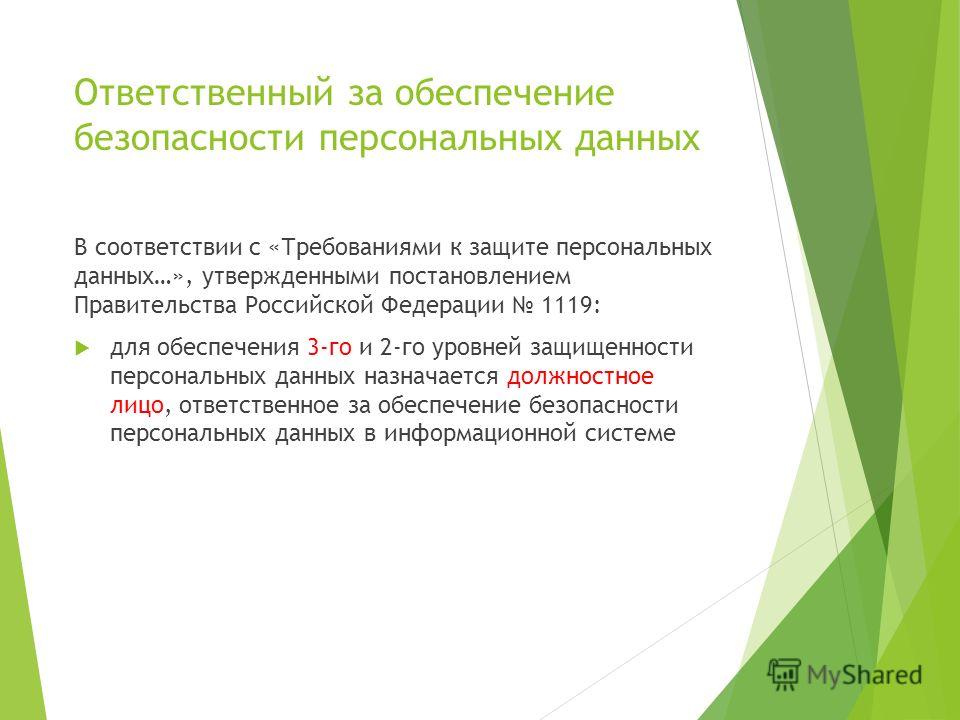 Ответственный за обеспечение безопасности персональных данных

В соответствии с «Требованиями к защите персональных данных…», утвержденными постановлением Правительства Российской Федерации № 1119:

для обеспечения 3-го и 2-го уровней защищенности персональных данных назначается должностное лицо, ответственное за обеспечение безопасности персональных данных в информационной системе

MyShared